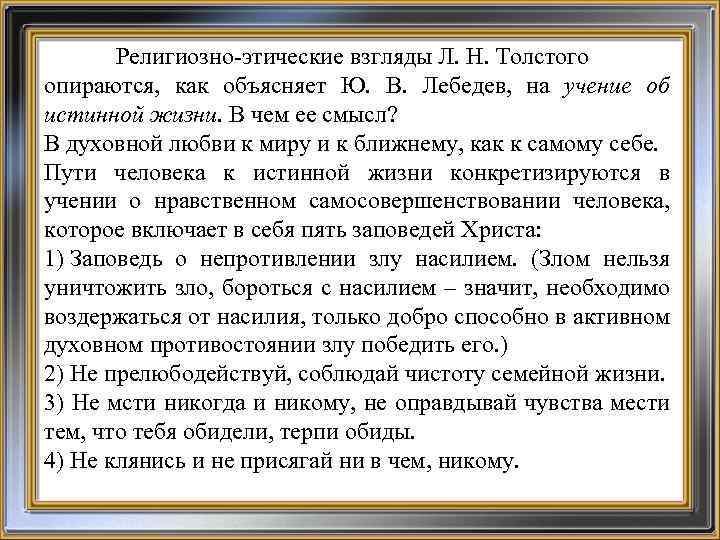 Религиозно-этические взгляды Л. Н. Толстого опираются, как объясняет Ю. В. Лебедев, на учение об истинной жизни. В чем ее смысл?
В духовной любви к миру и к ближнему, как к самому себе.
Пути человека к истинной жизни конкретизируются в учении о нравственном самосовершенствовании человека, которое включает в себя пять заповедей Христа:
1) Заповедь о непротивлении злу насилием. (Злом нельзя уничтожить зло, бороться с насилием – значит, необходимо воздержаться от насилия, только добро способно в активном духовном противостоянии злу победить его.)
2) Не прелюбодействуй, соблюдай чистоту семейной жизни.
3) Не мсти никогда и никому, не оправдывай чувства мести тем, что тебя обидели, терпи обиды.
4) Не клянись и не присягай ни в чем, никому.